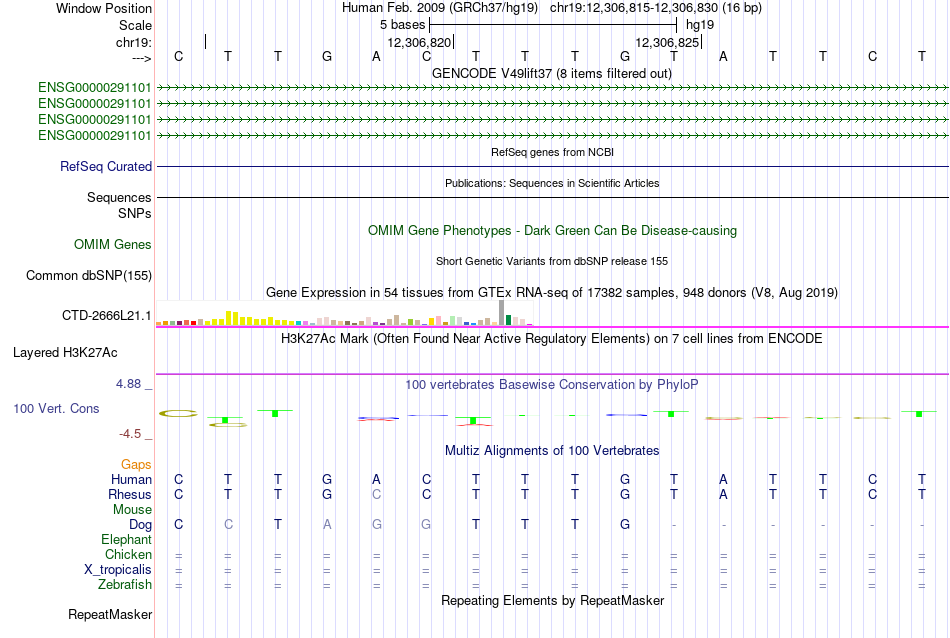 Window Position Human Feb. 2009 (GRCh37/hg19) chr19:12,306,815-12,306,830 (16 bp)
Scale 5 bases hg19
chr19: 12,306,820 12,306,825
---> C T T G A C T T T G T A T T C T
GENCODE V49lift37 (8 items filtered out)
ENSG00000291101
ENSG00000291101
ENSG00000291101
ENSG00000291101
RefSeq genes from NCBI
RefSeq Curated
Publications: Sequences in Scientific Articles
Sequences
SNPs
OMIM Gene Phenotypes - Dark Green Can Be Disease-causing
OMIM Genes
Short Genetic Variants from dbSNP release 155
Common dbSNP(155)
Gene Expression in 54 tissues from GTEx RNA-seq of 17382 samples, 948 donors (V8, Aug 2019)
CTD-2666L21.1
H3K27Ac Mark (Often Found Near Active Regulatory Elements) on 7 cell lines from ENCODE
Layered H3K27Ac
4.88 _
100 vertebrates Basewise Conservation by PhyloP
100 Vert. Cons
-4.5 _
Multiz Alignments of 100 Vertebrates
Gaps
Human C T T G A C T T T G T A T T C T
Rhesus C T T G C C T T T G T A T T C T
Mouse
Dog C C T A G G T T T G - - - - - -
Elephant
Chicken = = = = = = = = = = = = = = = =
X_tropicalis = = = = = = = = = = = = = = = =
Zebrafish = = = = = = = = = = = = = = = =
Repeating Elements by RepeatMasker
RepeatMasker